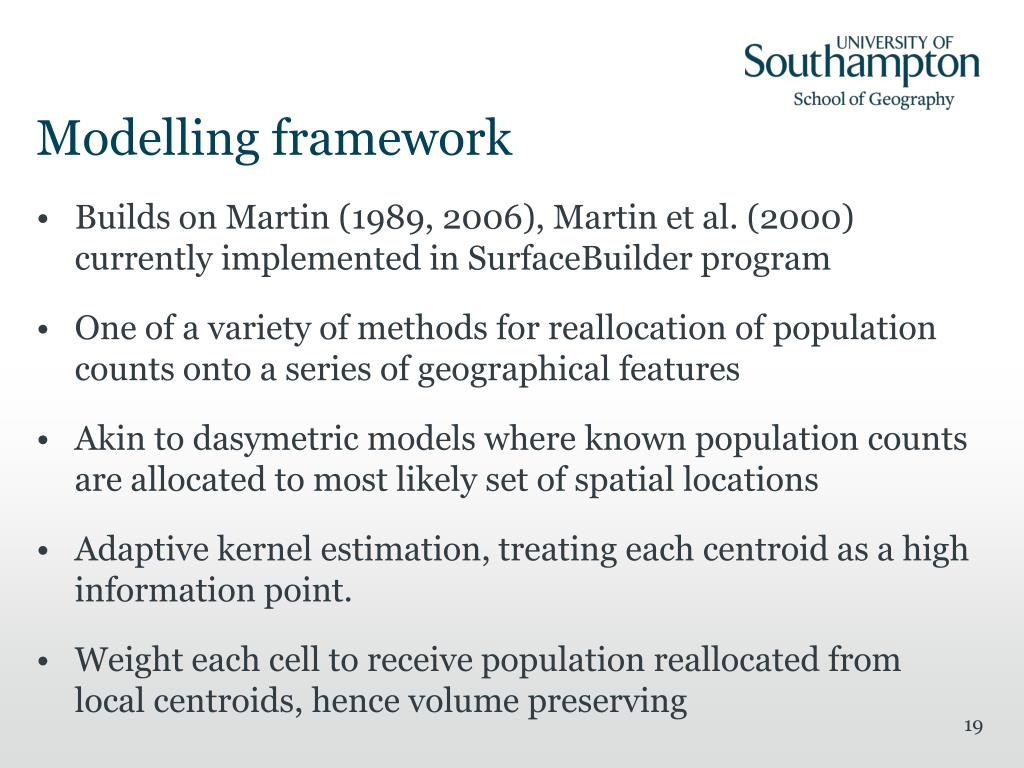 UNIVERSITY OF
Southampton
School of Geography

Modelling framework

• Builds on Martin (1989, 2006), Martin et al. (2000) currently implemented in SurfaceBuilder program

• One of a variety of methods for reallocation of population counts onto a series of geographical features

• Akin to dasymetric models where known population counts are allocated to most likely set of spatial locations

• Adaptive kernel estimation, treating each centroid as a high information point.

• Weight each cell to receive population reallocated from local centroids, hence volume preserving

19